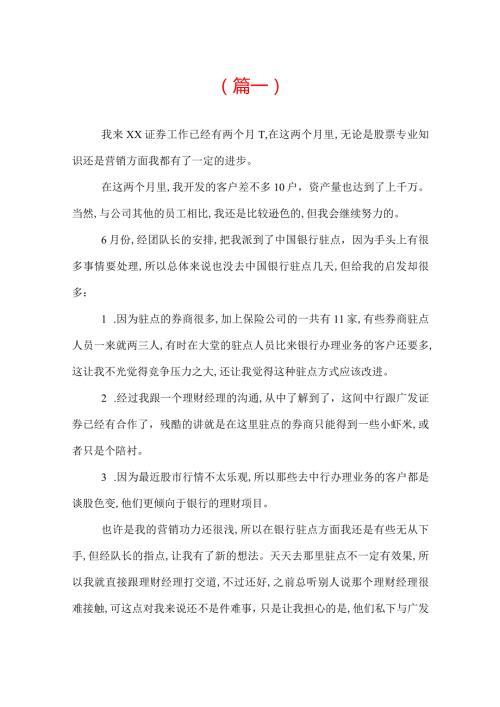 （篇一）

我来XX证券工作已经有两个月T,在这两个月里,无论是股票专业知识还是营销方面我都有了一定的进步。

在这两个月里,我开发的客户差不多10户，资产量也达到了上千万。当然,与公司其他的员工相比,我还是比较逊色的,但我会继续努力的。

6月份,经团队长的安排,把我派到了中国银行驻点，因为手头上有很多事情要处理,所以总体来说也没去中国银行驻点几天,但给我的启发却很多：

1 .因为驻点的券商很多,加上保险公司的一共有11家,有些券商驻点人员一来就两三人,有时在大堂的驻点人员比来银行办理业务的客户还要多,这让我不光觉得竞争压力之大,还让我觉得这种驻点方式应该改进。

2 .经过我跟一个理财经理的沟通,从中了解到了，这间中行跟广发证券已经有合作了，残酷的讲就是在这里驻点的券商只能得到一些小虾米，或者只是个陪衬。

3 .因为最近股市行情不太乐观,所以那些去中行办理业务的客户都是谈股色变,他们更倾向于银行的理财项目。

也许是我的营销功力还很浅,所以在银行驻点方面我还是有些无从下手,但经队长的指点,让我有了新的想法。天天去那里驻点不一定有效果,所以我就直接跟理财经理打交道,不过还好,之前总听别人说那个理财经理很难接触,可这点对我来说还不是件难事，只是让我担心的是,他们私下与广发